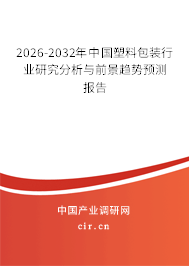 2026-2032年中国塑料包装行业研究分析与前景趋势预测报告

中国产业调研网
cir.cn